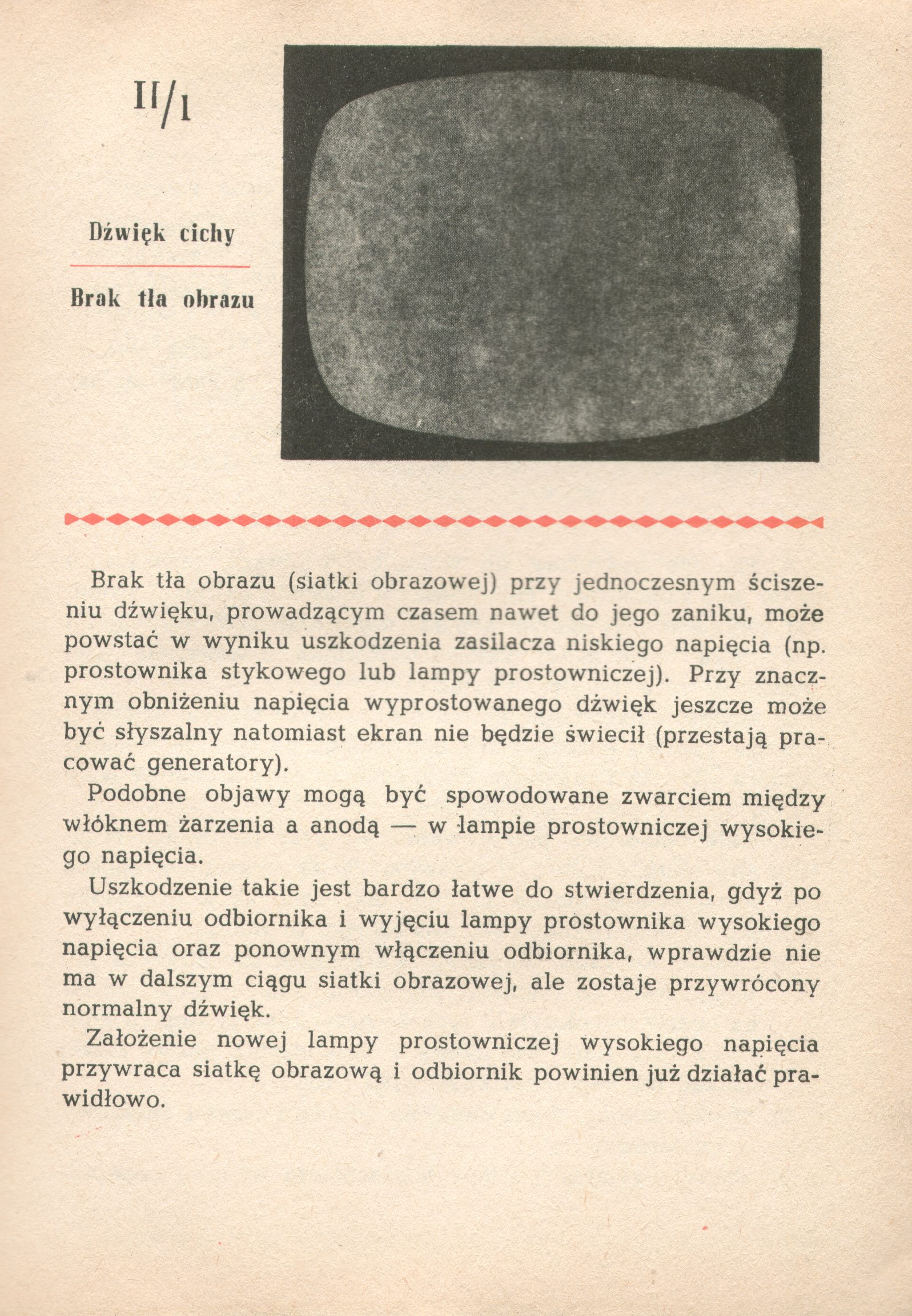 II/1

Dźwięk cichy

Brak tła obrazu

Brak tła obrazu (siatki obrazowej) przy jednoczesnym ściszeniu dźwięku, prowadzącym czasem nawet do jego zaniku, może powstać w wyniku uszkodzenia zasilacza niskiego napięcia (np. prostownika stykowego lub lampy prostowniczej). Przy znacznym obniżeniu napięcia wyprostowanego dźwięk jeszcze może być słyszalny natomiast ekran nie będzie świecił (przestają pracować generatory).

Podobne objawy mogą być spowodowane zwarciem między włóknem żarzenia a anodą — w lampie prostowniczej wysokiego napięcia.

Uszkodzenie takie jest bardzo łatwe do stwierdzenia, gdyż po wyłączeniu odbiornika i wyjęciu lampy prostownika wysokiego napięcia oraz ponownym włączeniu odbiornika, wprawdzie nie ma w dalszym ciągu siatki obrazowej, ale zostaje przywrócony normalny dźwięk.

Założenie nowej lampy prostowniczej wysokiego napięcia przywraca siatkę obrazową i odbiornik powinien już działać prawidłowo.